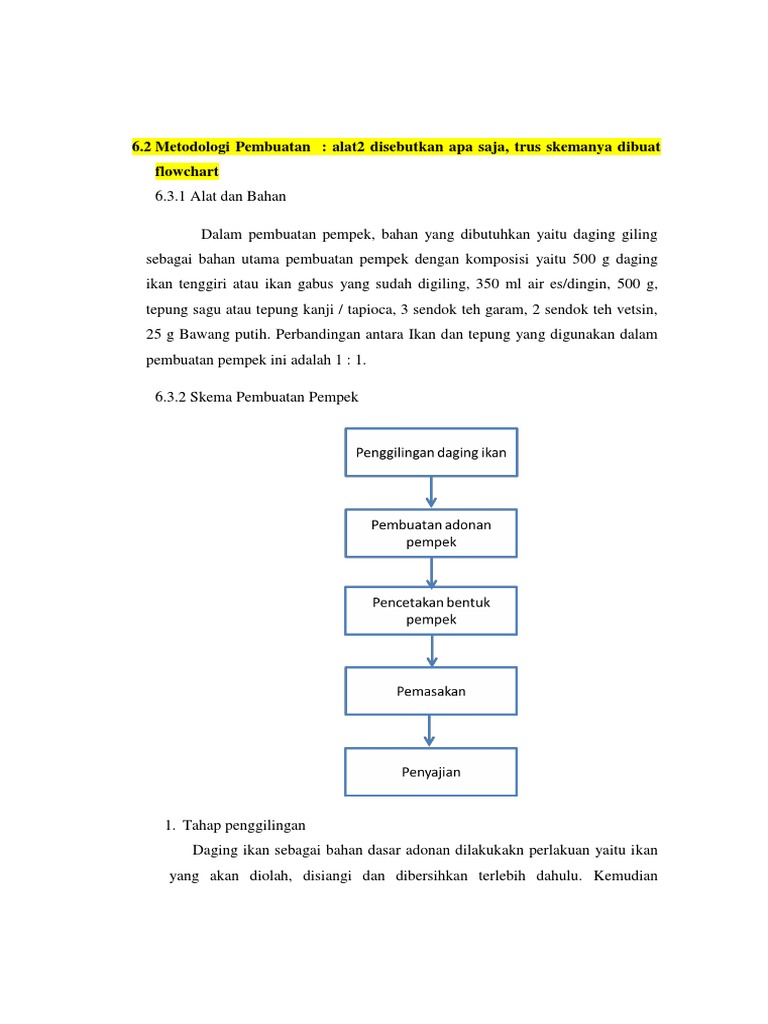 6.2 Metodologi Pembuatan : alat2 disebutkan apa saja, trus skemanya dibuat flowchart

6.3.1 Alat dan Bahan

Dalam pembuatan pempek, bahan yang dibutuhkan yaitu daging giling sebagai bahan utama pembuatan pempek dengan komposisi yaitu 500 g daging ikan tenggiri atau ikan gabus yang sudah digiling, 350 ml air es/dingin, 500 g, tepung sagu atau tepung kanji / tapioca, 3 sendok teh garam, 2 sendok teh vetsin, 25 g Bawang putih. Perbandingan antara Ikan dan tepung yang digunakan dalam pembuatan pempek ini adalah 1 : 1.

6.3.2 Skema Pembuatan Pempek

Penggilingan daging ikan

Pembuatan adonan pempek

Pencetakan bentuk pempek

Pemasakan

Penyajian

1. Tahap penggilingan

Daging ikan sebagai bahan dasar adonan dilakukakn perlakuan yaitu ikan yang akan diolah, disiangi dan dibersihkan terlebih dahulu. Kemudian